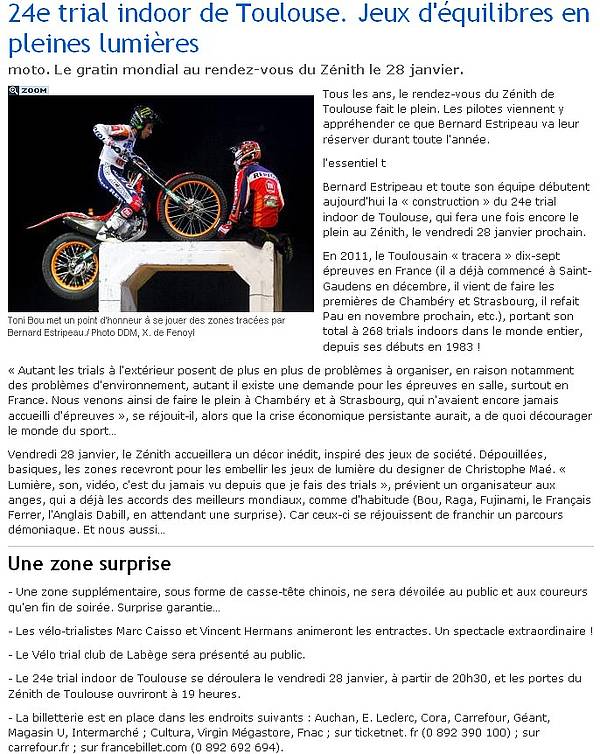 24e trial indoor de Toulouse. Jeux d'équilibres en pleines lumières

moto. Le gratin mondial au rendez-vous du Zénith le 28 janvier.

ZOOM

Toni Bou met un point d'honneur à se jouer des zones tracées par Bernard Estripeau./ Photo DDM, X. de Fenoyl

Tous les ans, le rendez-vous du Zénith de Toulouse fait le plein. Les pilotes viennent y appréhender ce que Bernard Estripeau va leur réserver durant toute l'année.

l'essentiel t

Bernard Estripeau et toute son équipe débutent aujourd'hui la « construction » du 24e trial indoor de Toulouse, qui fera une fois encore le plein au Zénith, le vendredi 28 janvier prochain.

En 2011, le Toulousain « tracera » dix-sept épreuves en France (il a déjà commencé à Saint-Gaudens en décembre, il vient de faire les premières de Chambéry et Strasbourg, il refait Pau en novembre prochain, etc.), portant son total à 268 trials indoors dans le monde entier, depuis ses débuts en 1983 !

« Autant les trials à l'extérieur posent de plus en plus de problèmes à organiser, en raison notamment des problèmes d'environnement, autant il existe une demande pour les épreuves en salle, surtout en France. Nous venons ainsi de faire le plein à Chambéry et à Strasbourg, qui n'avaient encore jamais accueilli d'épreuves », se réjouit-il, alors que la crise économique persistante aurait, a de quoi décourager le monde du sport…

Vendredi 28 janvier, le Zénith accueillera un décor inédit, inspiré des jeux de société. Dépouillées, basiques, les zones recevront pour les embellir les jeux de lumière du designer de Christophe Maé. « Lumière, son, vidéo, c'est du jamais vu depuis que je fais des trials », prévient un organisateur aux anges, qui a déjà les accords des meilleurs mondiaux, comme d'habitude (Bou, Raga, Fujinami, le Français Ferrer, l'Anglais Dabill, en attendant une surprise). Car ceux-ci se réjouissent de franchir un parcours démoniaque. Et nous aussi…

Une zone surprise

- Une zone supplémentaire, sous forme de casse-tête chinois, ne sera dévoilée au public et aux coureurs qu'en fin de soirée. Surprise garantie…

- Les vélo-trialistes Marc Caisso et Vincent Hermans animeront les entractes. Un spectacle extraordinaire !

- Le Vélo trial club de Labège sera présenté au public.

- Le 24e trial indoor de Toulouse se déroulera le vendredi 28 janvier, à partir de 20h30, et les portes du Zénith de Toulouse ouvriront à 19 heures.

- La billetterie est en place dans les endroits suivants : Auchan, E. Leclerc, Cora, Carrefour, Géant, Magasin U, Intermarché ; Cultura, Virgin Mégastore, Fnac ; sur ticketnet. fr (0 892 390 100) ; sur carrefour.fr ; sur francebillet.com (0 892 692 694).